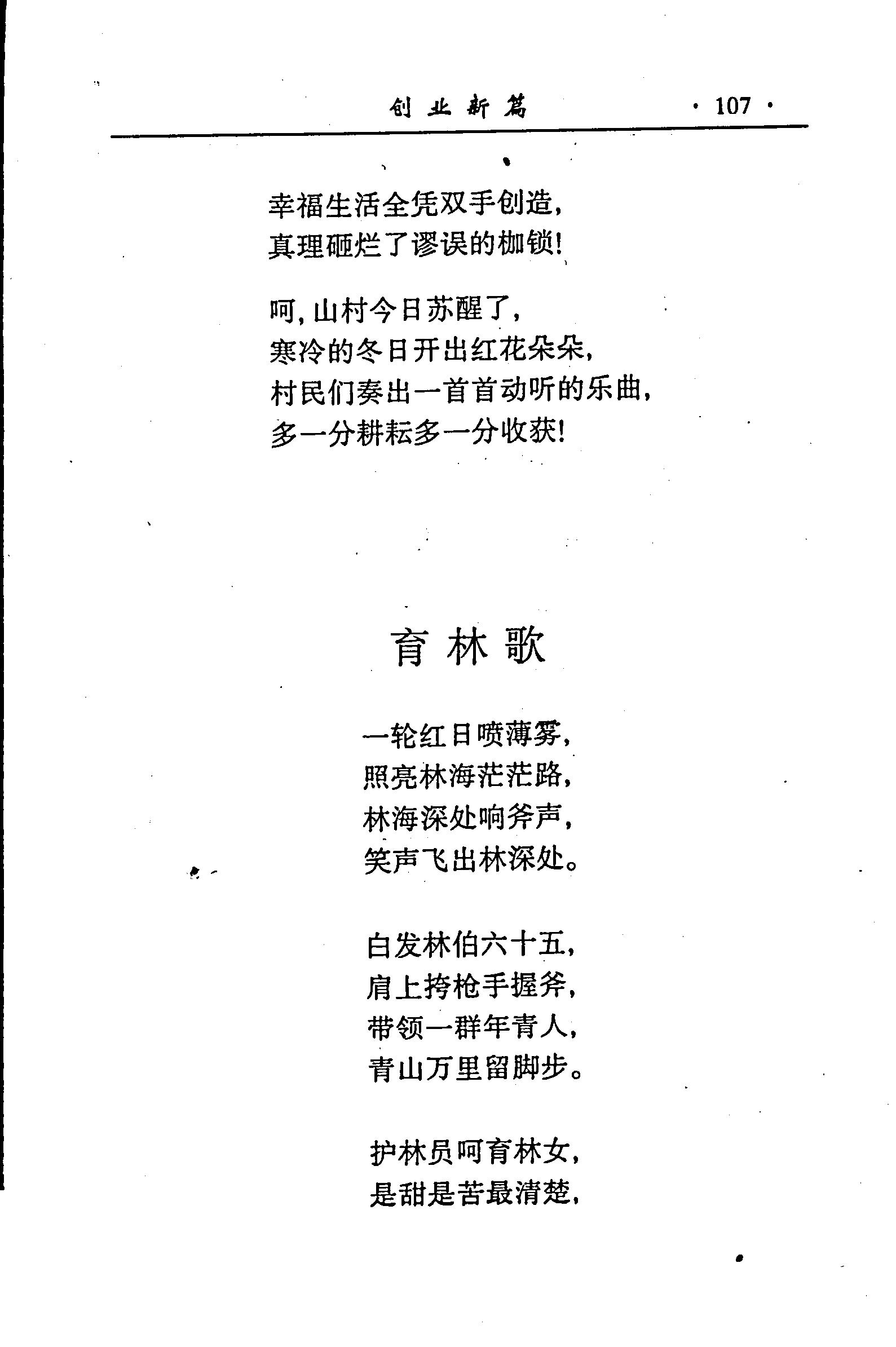 创业新篇 · 107 ·

幸福生活全凭双手创造，
真理砸烂了谬误的枷锁！

呵，山村今日苏醒了，
寒冷的冬日开出红花朵朵，
村民们奏出一首首动听的乐曲，
多一分耕耘多一分收获！

育林歌

一轮红日喷薄雾，
照亮林海茫茫路，
林海深处响斧声，
笑声飞出林深处。

白发林伯六十五，
肩上挎枪手握斧，
带领一群年青人，
青山万里留脚步。

护林员呵育林女，
是甜是苦最清楚，